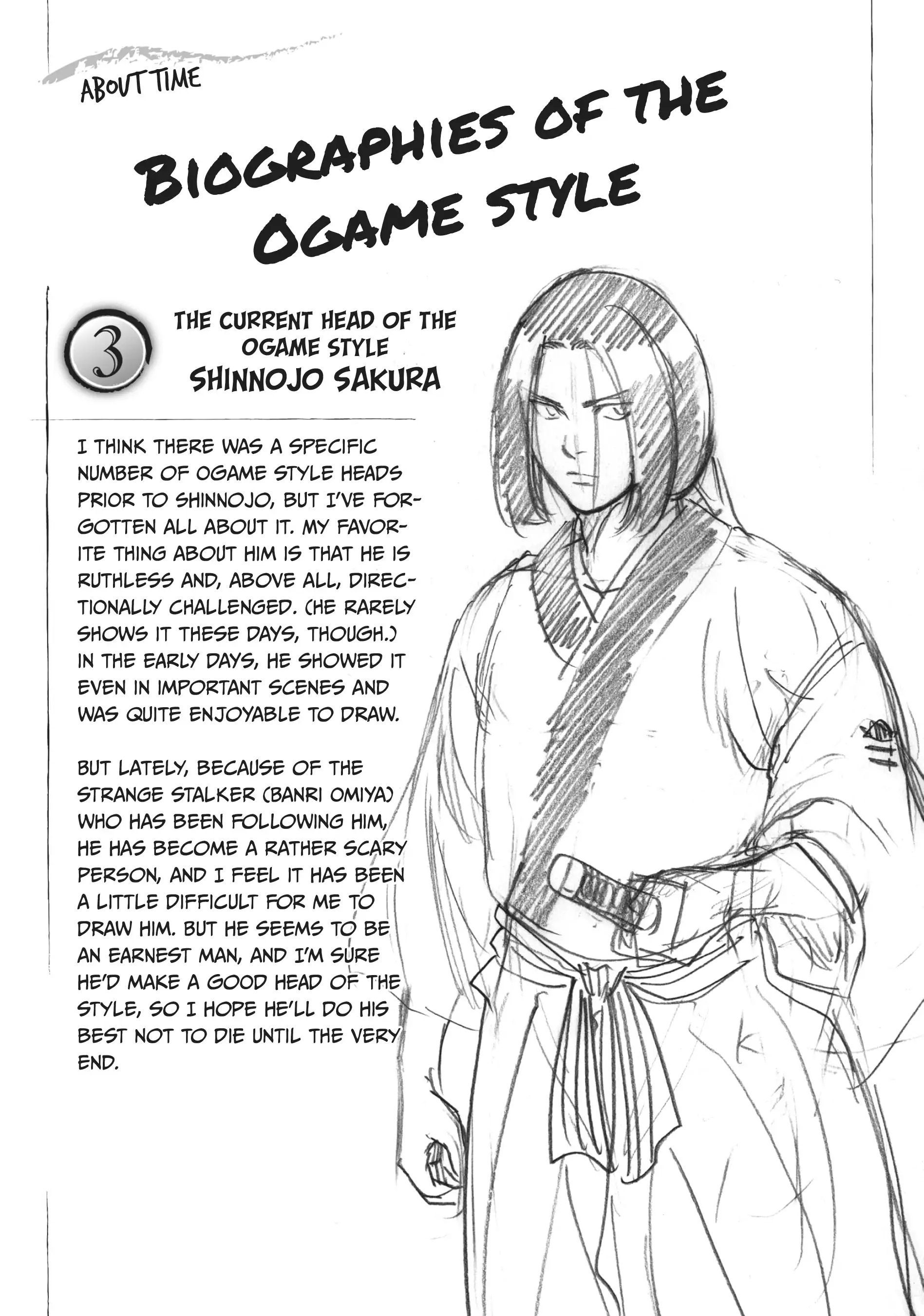 ABOUT TIME

BIOGRAPHIES OF THE OGAME STYLE

3

THE CURRENT HEAD OF THE OGAME STYLE
SHINNOJO SAKURA

I THINK THERE WAS A SPECIFIC NUMBER OF OGAME STYLE HEADS PRIOR TO SHINNOJO, BUT I'VE FORGOTTEN ALL ABOUT IT. MY FAVORITE THING ABOUT HIM IS THAT HE IS RUTHLESS AND, ABOVE ALL, DIRECTIONALLY CHALLENGED. (HE RARELY SHOWS IT THESE DAYS, THOUGH.) IN THE EARLY DAYS, HE SHOWED IT EVEN IN IMPORTANT SCENES AND WAS QUITE ENJOYABLE TO DRAW.

BUT LATELY, BECAUSE OF THE STRANGE STALKER (BANRI OMIYA) WHO HAS BEEN FOLLOWING HIM, HE HAS BECOME A RATHER SCARY PERSON, AND I FEEL IT HAS BEEN A LITTLE DIFFICULT FOR ME TO DRAW HIM. BUT HE SEEMS TO BE AN EARNEST MAN, AND I'M SURE HE'D MAKE A GOOD HEAD OF THE STYLE, SO I HOPE HE'LL DO HIS BEST NOT TO DIE UNTIL THE VERY END.